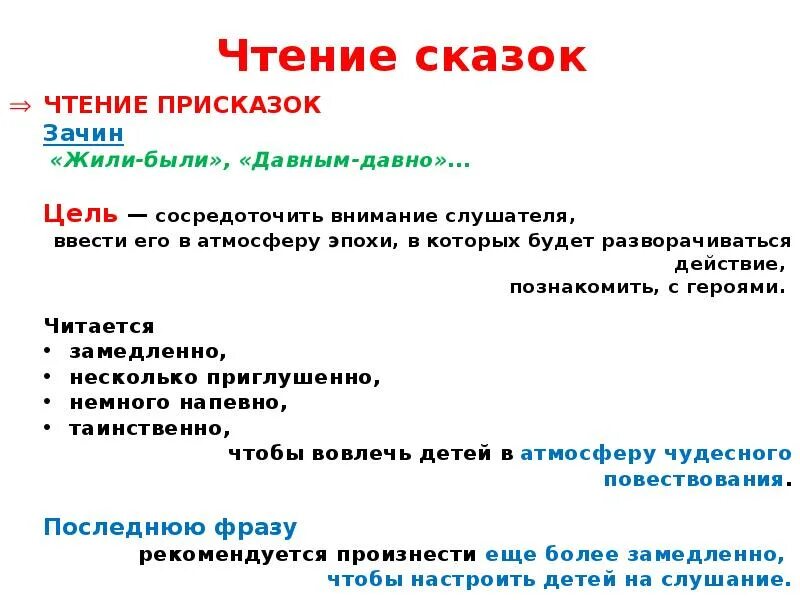 Чтение сказок

⇒ ЧТЕНИЕ ПРИСКАЗОК
Зачин
«Жили-были», «Давным-давно»...

Цель — сосредоточить внимание слушателя, ввести его в атмосферу эпохи, в которых будет разворачиваться действие, познакомить, с героями.

Читается
• замедленно,
• несколько приглушенно,
• немного напевно,
• таинственно,
чтобы вовлечь детей в атмосферу чудесного повествования.

Последнюю фразу
рекомендуется произнести еще более замедленно, чтобы настроить детей на слушание.